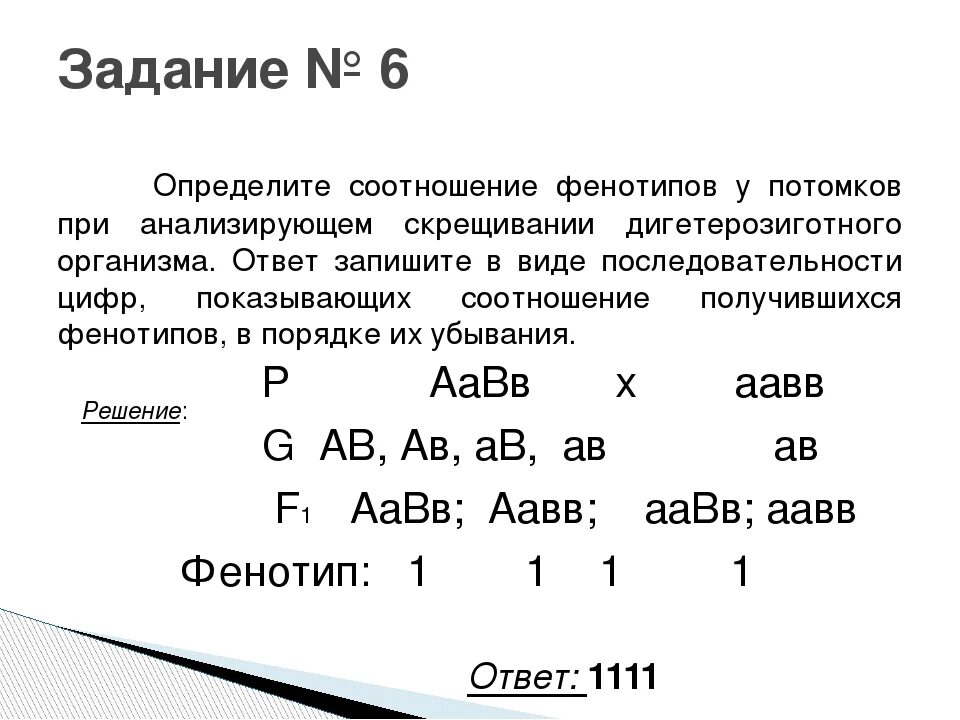 Задание № 6

Определите соотношение фенотипов у потомков при анализирующем скрещивании дигетерозиготного организма. Ответ запишите в виде последовательности цифр, показывающих соотношение получившихся фенотипов, в порядке их убывания.

Решение:

P АаВв х аавв

G АВ, Ав, аВ, ав ав

$F_1$ АаВв; Аавв; ааВв; аавв

Фенотип: 1 1 1 1

Ответ: 1111